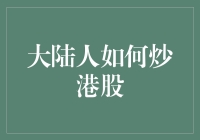 大陆人如何炒港股